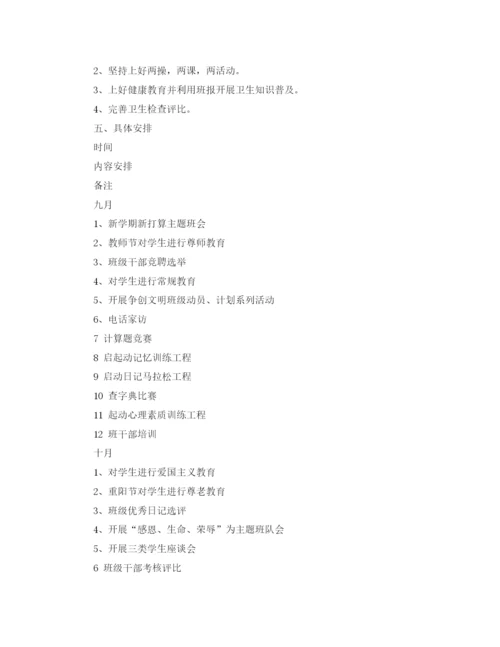 2、坚持上好两操，两课，两活动。

3、上好健康教育并利用班报开展卫生知识普及。

4、完善卫生检查评比。

五、具体安排

时间

内容安排

备注

九月

1、新学期新打算主题班会

2、教师节对学生进行尊师教育

3、班级干部竞聘选举

4、对学生进行常规教育

5、开展争创文明班级动员、计划系列活动

6、电话家访

7 计算题竞赛

8 启起动记忆训练工程

9 启动日记马拉松工程

10 查字典比赛

11 起动心理素质训练工程

12 班干部培训

十月

1、对学生进行爱国主义教育

2、重阳节对学生进行尊老教育

3、班级优秀日记选评

4、开展“感恩、生命、荣辱”为主题班队会

5、开展三类学生座谈会

6 班级干部考核评比